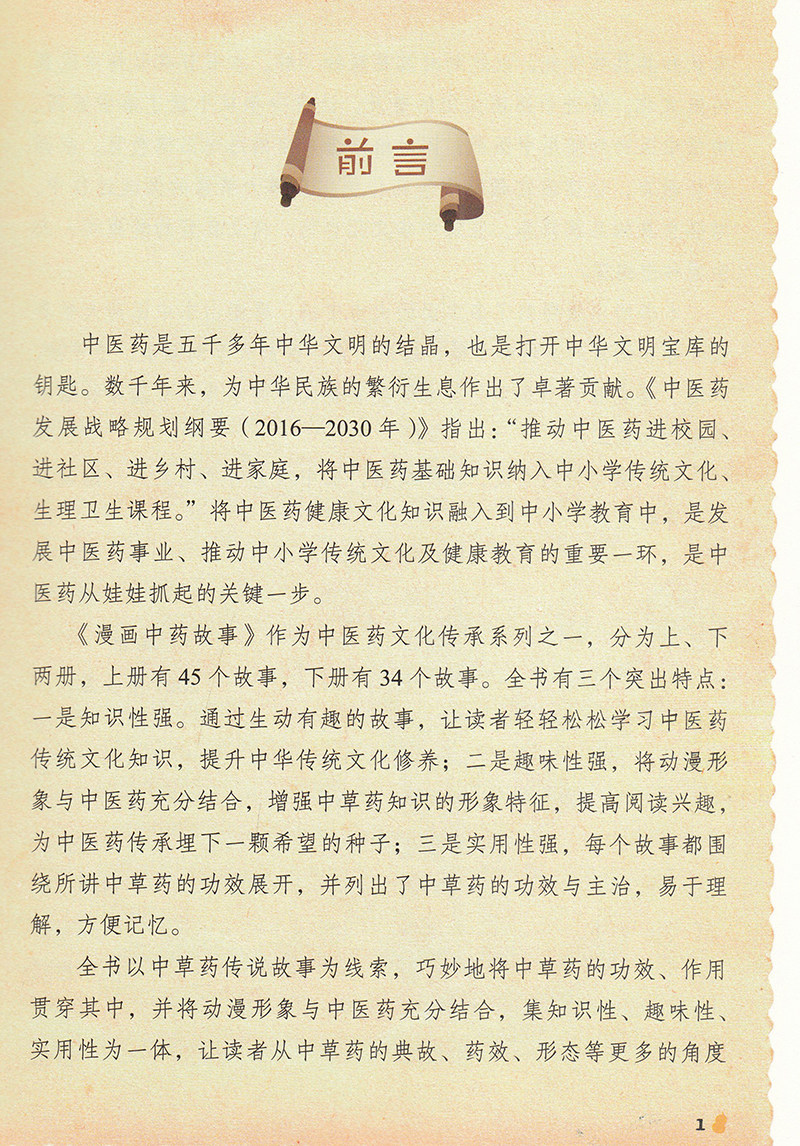 前言

中医药是五千多年中华文明的结晶，也是打开中华文明宝库的钥匙。数千年来，为中华民族的繁衍生息作出了卓著贡献。《中医药发展战略规划纲要（2016—2030年）》指出：“推动中医药进校园、进社区、进乡村、进家庭，将中医药基础知识纳入中小学传统文化、生理卫生课程。”将中医药健康文化知识融入到中小学教育中，是发展中医药事业、推动中小学传统文化及健康教育的重要一环，是中医药从娃娃抓起的关键一步。

《漫画中药故事》作为中医药文化传承系列之一，分为上、下两册，上册有45个故事，下册有34个故事。全书有三个突出特点：一是知识性强。通过生动有趣的故事，让读者轻轻松松学习中医药传统文化知识，提升中华传统文化修养；二是趣味性强，将动漫形象与中医药充分结合，增强中草药知识的形象特征，提高阅读兴趣，为中医药传承埋下一颗希望的种子；三是实用性强，每个故事都围绕所讲中草药的功效展开，并列出了中草药的功效与主治，易于理解，方便记忆。

全书以中草药传说故事为线索，巧妙地将中草药的功效、作用贯穿其中，并将动漫形象与中医药充分结合，集知识性、趣味性、实用性为一体，让读者从中草药的典故、药效、形态等更多的角度

1